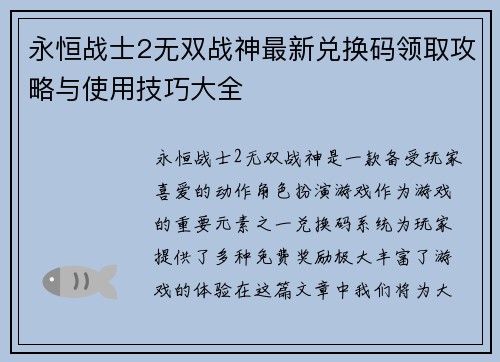 永恒战士2无双战神最新兑换码领取攻略与使用技巧大全

永恒战士2无双战神是一款备受玩家喜爱的动作角色扮演游戏作为游戏的重要元素之一兑换码系统为玩家提供了多种免费奖励极大丰富了游戏的体验在这篇文章中我们将为大